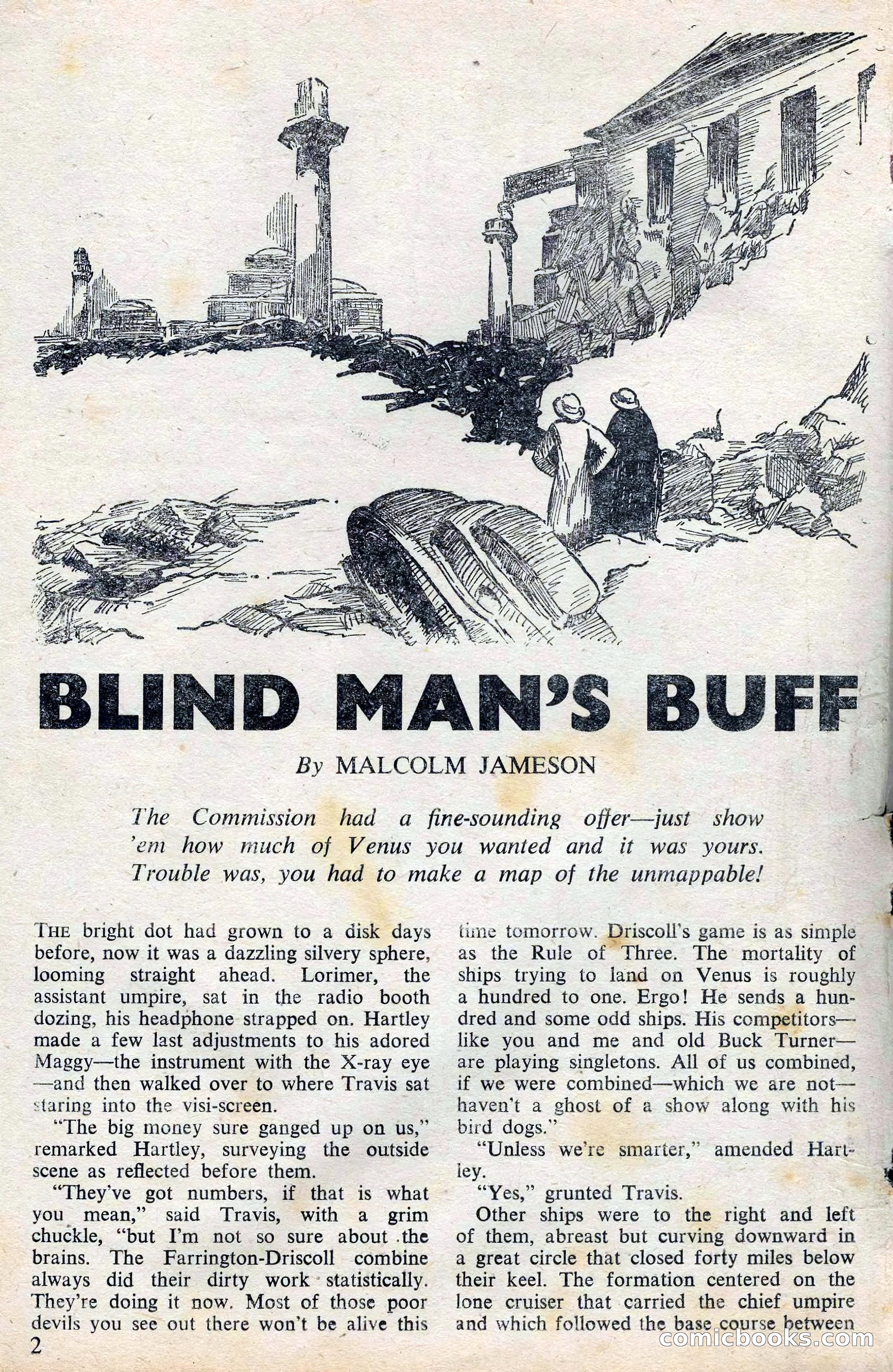 BLIND MAN'S BUFF

By MALCOLM JAMESON

The Commission had a fine-sounding offer—just show 'em how much of Venus you wanted and it was yours. Trouble was, you had to make a map of the unmappable!

THE bright dot had grown to a disk days before, now it was a dazzling silvery sphere, looming straight ahead. Lorimer, the assistant umpire, sat in the radio booth dozing, his headphone strapped on. Hartley made a few last adjustments to his adored Maggy—the instrument with the X-ray eye—and then walked over to where Travis sat staring into the visi-screen.

"The big money sure ganged up on us," remarked Hartley, surveying the outside scene as reflected before them.

"They've got numbers, if that is what you mean," said Travis, with a grim chuckle, "but I'm not so sure about the brains. The Farrington-Driscoll combine always did their dirty work statistically. They're doing it now. Most of those poor devils you see out there won't be alive this time tomorrow. Driscoll's game is as simple as the Rule of Three. The mortality of ships trying to land on Venus is roughly a hundred to one. Ergo! He sends a hundred and some odd ships. His competitors—like you and me and old Buck Turner—are playing singletons. All of us combined, if we were combined—which we are not—haven't a ghost of a show along with his bird dogs."

"Unless we're smarter," amended Hartley.

"Yes," grunted Travis.

Other ships were to the right and left of them, abreast but curving downward in a great circle that closed forty miles below their keel. The formation centered on the lone cruiser that carried the chief umpire and which followed the base course between

2

comicbooks.com